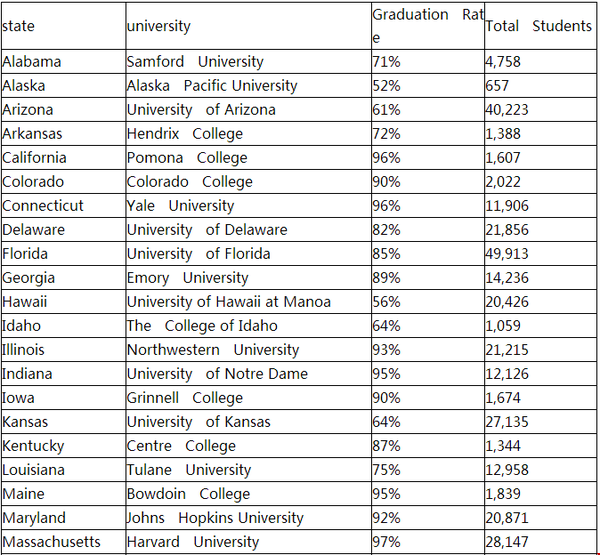 | state | university | Graduation Rate | Total Students |
|---|---|---|---|
| Alabama | Samford University | 71% | 4,758 |
| Alaska | Alaska Pacific University | 52% | 657 |
| Arizona | University of Arizona | 61% | 40,223 |
| Arkansas | Hendrix College | 72% | 1,388 |
| California | Pomona College | 96% | 1,607 |
| Colorado | Colorado College | 90% | 2,022 |
| Connecticut | Yale University | 96% | 11,906 |
| Delaware | University of Delaware | 82% | 21,856 |
| Florida | University of Florida | 85% | 49,913 |
| Georgia | Emory University | 89% | 14,236 |
| Hawaii | University of Hawaii at Manoa | 56% | 20,426 |
| Idaho | The College of Idaho | 64% | 1,059 |
| Illinois | Northwestern University | 93% | 21,215 |
| Indiana | University of Notre Dame | 95% | 12,126 |
| Iowa | Grinnell College | 90% | 1,674 |
| Kansas | University of Kansas | 64% | 27,135 |
| Kentucky | Centre College | 87% | 1,344 |
| Louisiana | Tulane University | 75% | 12,958 |
| Maine | Bowdoin College | 95% | 1,839 |
| Maryland | Johns Hopkins University | 92% | 20,871 |
| Massachusetts | Harvard University | 97% | 28,147 |